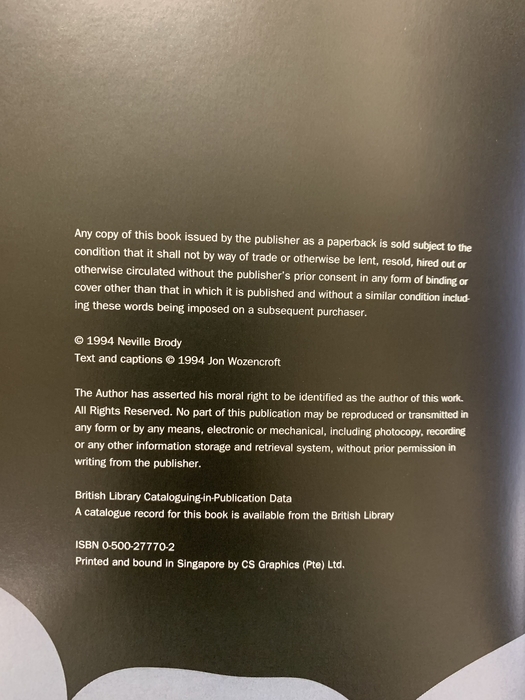 Any copy of this book issued by the publisher as a paperback is sold subject to the condition that it shall not by way of trade or otherwise be lent, resold, hired out or otherwise circulated without the publisher's prior consent in any form of binding or cover other than that in which it is published and without a similar condition including these words being imposed on a subsequent purchaser.

© 1994 Neville Brody
Text and captions © 1994 Jon Wozencroft

The Author has asserted his moral right to be identified as the author of this work. All Rights Reserved. No part of this publication may be reproduced or transmitted in any form or by any means, electronic or mechanical, including photocopy, recording or any other information storage and retrieval system, without prior permission in writing from the publisher.

British Library Cataloguing-in-Publication Data
A catalogue record for this book is available from the British Library

ISBN 0-500-27770-2
Printed and bound in Singapore by CS Graphics (Pte) Ltd.